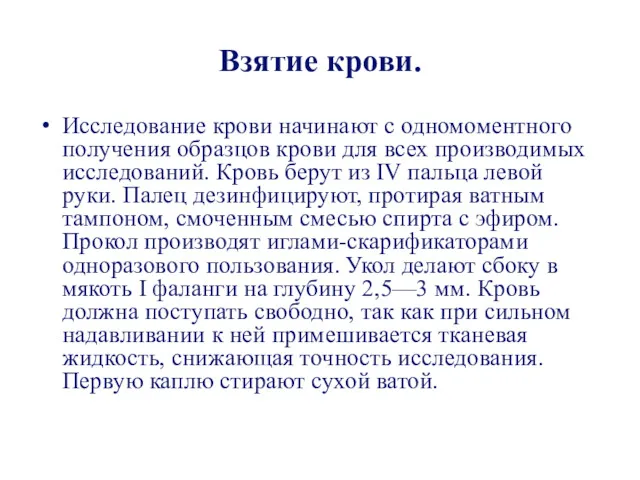 Взятие крови.

• Исследование крови начинают с одномоментного получения образцов крови для всех производимых исследований. Кровь берут из IV пальца левой руки. Палец дезинфицируют, протирая ватным тампоном, смоченным смесью спирта с эфиром. Прокол производят иглами-скарификаторами одноразового пользования. Укол делают сбоку в мякоть I фаланги на глубину 2,5—3 мм. Кровь должна поступать свободно, так как при сильном надавливании к ней примешивается тканевая жидкость, снижающая точность исследования. Первую каплю стирают сухой ватой.